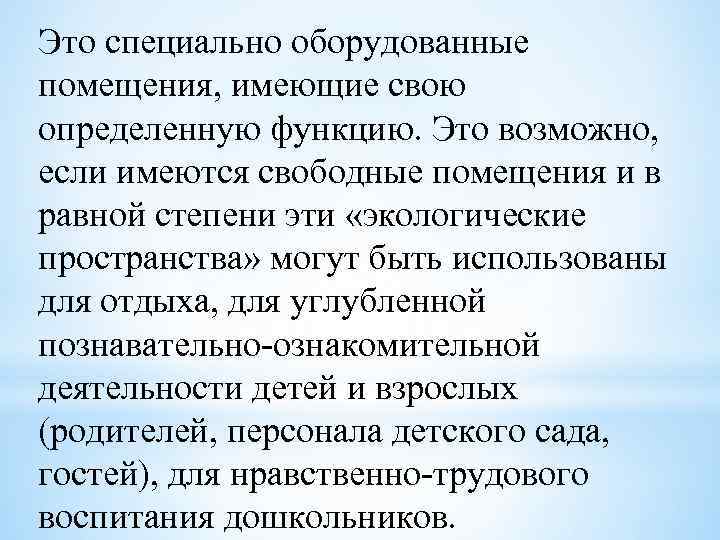 Это специально оборудованные помещения, имеющие свою определенную функцию. Это возможно, если имеются свободные помещения и в равной степени эти «экологические пространства» могут быть использованы для отдыха, для углубленной познавательно-ознакомительной деятельности детей и взрослых (родителей, персонала детского сада, гостей), для нравственно-трудового воспитания дошкольников.